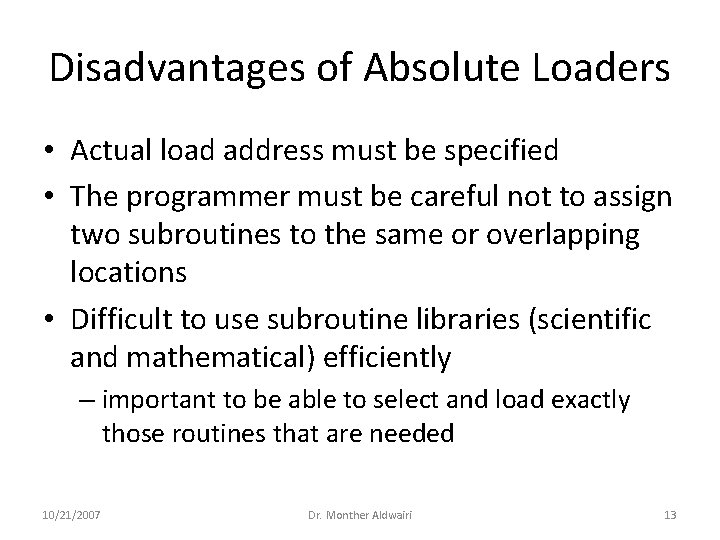 Disadvantages of Absolute Loaders

• Actual load address must be specified
• The programmer must be careful not to assign two subroutines to the same or overlapping locations
• Difficult to use subroutine libraries (scientific and mathematical) efficiently
– important to be able to select and load exactly those routines that are needed

10/21/2007
Dr. Monther Aldwairi
13